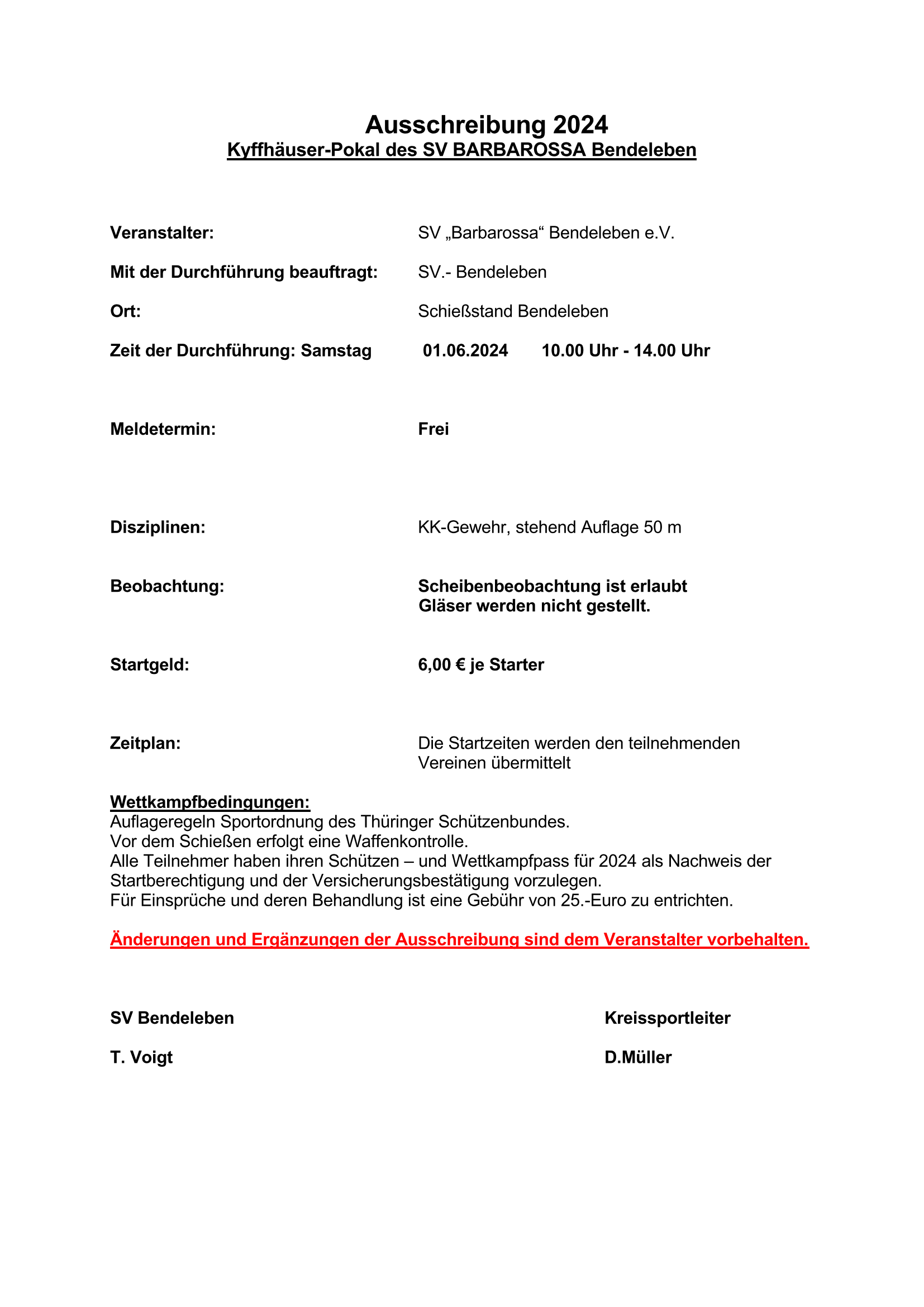 Ausschreibung 2024
Kyffhäuser-Pokal des SV BARBAROSSA Bendeleben

Veranstalter: SV „Barbarossa“ Bendeleben e.V.

Mit der Durchführung beauftragt: SV.- Bendeleben

Ort: Schießstand Bendeleben

Zeit der Durchführung: Samstag 01.06.2024 10.00 Uhr - 14.00 Uhr

Meldetermin: Frei

Disziplinen: KK-Gewehr, stehend Auflage 50 m

Beobachtung: Scheibenbeobachtung ist erlaubt
Gläser werden nicht gestellt.

Startgeld: 6,00 € je Starter

Zeitplan: Die Startzeiten werden den teilnehmenden Vereinen übermittelt

Wettkampfbedingungen:
Auflageregeln Sportordnung des Thüringer Schützenbundes.
Vor dem Schießen erfolgt eine Waffenkontrolle.
Alle Teilnehmer haben ihren Schützen – und Wettkampfpass für 2024 als Nachweis der Startberechtigung und der Versicherungsbestätigung vorzulegen.
Für Einsprüche und deren Behandlung ist eine Gebühr von 25.-Euro zu entrichten.

Änderungen und Ergänzungen der Ausschreibung sind dem Veranstalter vorbehalten.

SV Bendeleben

T. Voigt

Kreissportleiter

D.Müller